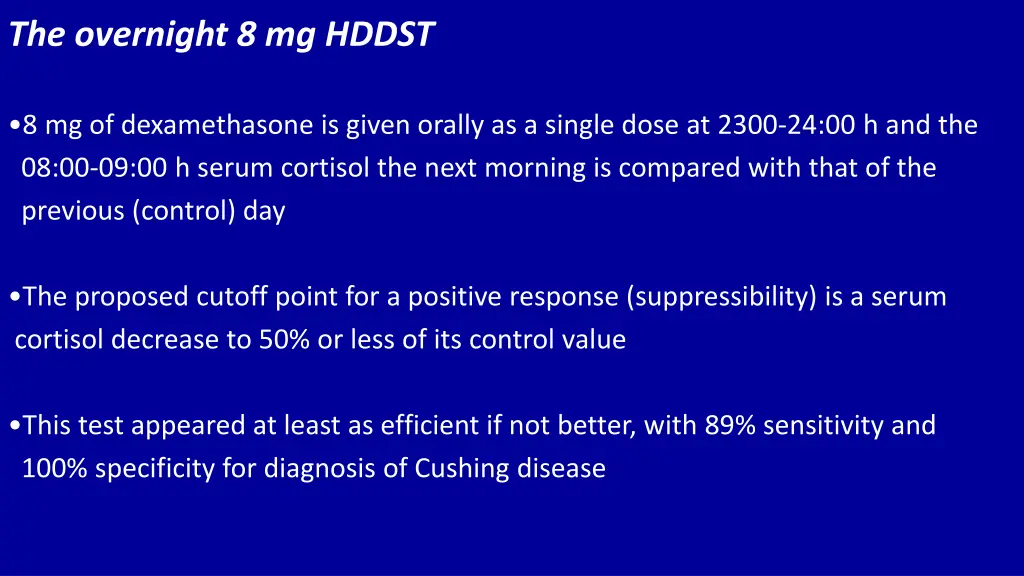 The overnight 8 mg HDDST

•8 mg of dexamethasone is given orally as a single dose at 2300-24:00 h and the 08:00-09:00 h serum cortisol the next morning is compared with that of the previous (control) day

•The proposed cutoff point for a positive response (suppressibility) is a serum cortisol decrease to 50% or less of its control value

•This test appeared at least as efficient if not better, with 89% sensitivity and 100% specificity for diagnosis of Cushing disease